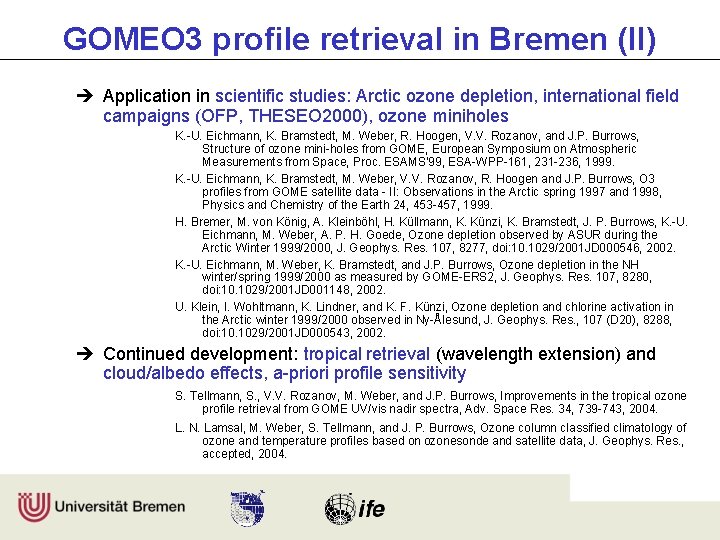 GOMEO3 profile retrieval in Bremen (II)

➔ Application in scientific studies: Arctic ozone depletion, international field campaigns (OFP, THESEO2000), ozone miniholes

K.-U. Eichmann, K. Bramstedt, M. Weber, R. Hoogen, V.V. Rozanov, and J.P. Burrows, Structure of ozone mini-holes from GOME, European Symposium on Atmospheric Measurements from Space, Proc. ESAMS'99, ESA-WPP-161, 231-236, 1999.

K.-U. Eichmann, K. Bramstedt, M. Weber, V.V. Rozanov, R. Hoogen and J.P. Burrows, O3 profiles from GOME satellite data - II: Observations in the Arctic spring 1997 and 1998, Physics and Chemistry of the Earth 24, 453-457, 1999.

H. Bremer, M. von König, A. Kleinböhl, H. Küllmann, K. Künzi, K. Bramstedt, J. P. Burrows, K.-U. Eichmann, M. Weber, A. P. H. Goede, Ozone depletion observed by ASUR during the Arctic Winter 1999/2000, J. Geophys. Res. 107, 8277, doi:10.1029/2001JD000546, 2002.

K.-U. Eichmann, M. Weber, K. Bramstedt, and J.P. Burrows, Ozone depletion in the NH winter/spring 1999/2000 as measured by GOME-ERS2, J. Geophys. Res. 107, 8280, doi:10.1029/2001JD001148, 2002.

U. Klein, I. Wohltmann, K. Lindner, and K. F. Künzi, Ozone depletion and chlorine activation in the Arctic winter 1999/2000 observed in Ny-Ålesund, J. Geophys. Res., 107 (D20), 8288, doi:10.1029/2001JD000543, 2002.

➔ Continued development: tropical retrieval (wavelength extension) and cloud/albedo effects, a-priori profile sensitivity

S. Tellmann, S., V.V. Rozanov, M. Weber, and J.P. Burrows, Improvements in the tropical ozone profile retrieval from GOME UV/vis nadir spectra, Adv. Space Res. 34, 739-743, 2004.

L. N. Lamsal, M. Weber, S. Tellmann, and J. P. Burrows, Ozone column classified climatology of ozone and temperature profiles based on ozonesonde and satellite data, J. Geophys. Res., accepted, 2004.

Universität Bremen

ife